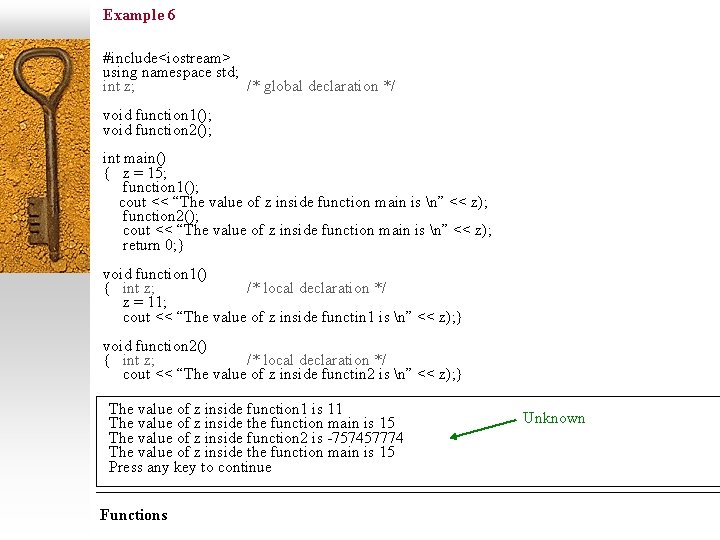 Example 6

#include<iostream>
using namespace std;
int z; /* global declaration */

void function1();
void function2();

int main()
{ z = 15;
function1();
cout << "The value of z inside function main is \n" << z);
function2();
cout << "The value of z inside function main is \n" << z);
return 0;}

void function1()
{ int z; /* local declaration */
z = 11;
cout << "The value of z inside functin1 is \n" << z);}

void function2()
{ int z; /* local declaration */
cout << "The value of z inside functin2 is \n" << z);}

The value of z inside function1 is 11
The value of z inside the function main is 15
The value of z inside function2 is -757457774
The value of z inside the function main is 15
Press any key to continue

Unknown

Functions